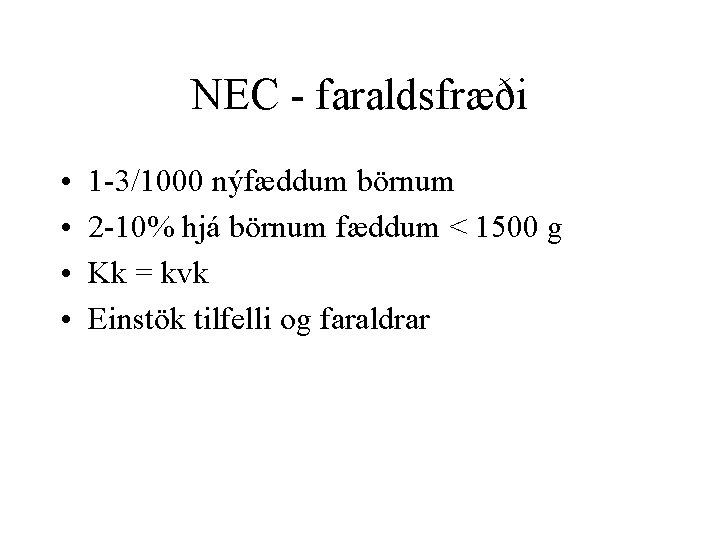 NEC - faraldsfræði

• 1-3/1000 nýfæddum börnum
• 2-10% hjá börnum fæddum < 1500 g
• Kk = kvk
• Einstök tilfelli og faraldrar